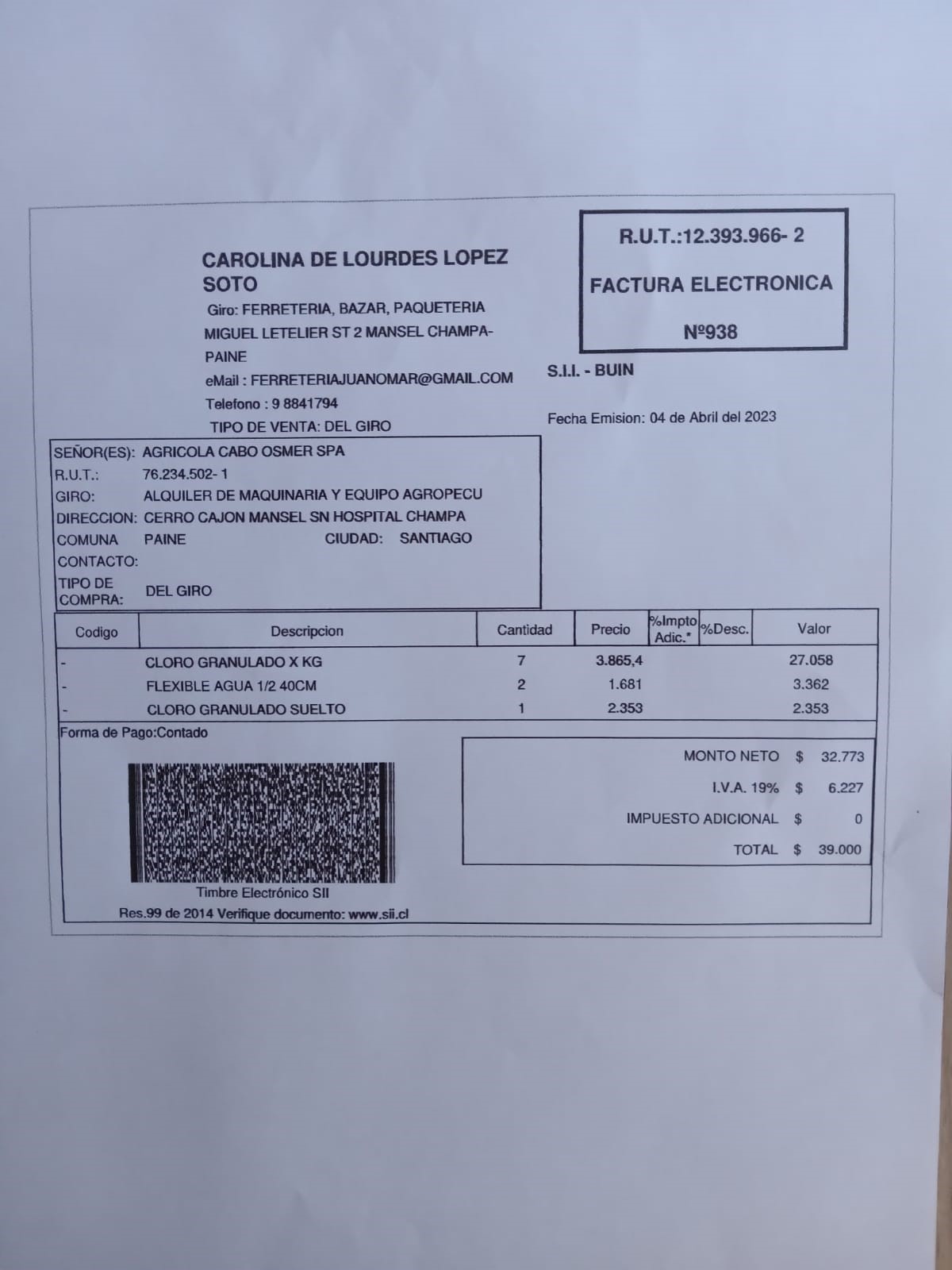 CAROLINA DE LOURDES LOPEZ SOTO
Giro: FERRETERIA, BAZAR, PAQUETERIA
MIGUEL LETELIER ST 2 MANSEL CHAMPA-PAINE
eMail : FERRETERIAJUANOMAR@GMAIL.COM
Telefono : 9 8841794
TIPO DE VENTA: DEL GIRO

R.U.T.:12.393.966- 2
FACTURA ELECTRONICA
Nº938

S.I.I. - BUIN

Fecha Emision: 04 de Abril del 2023

SEÑOR(ES): AGRICOLA CABO OSMER SPA
R.U.T.: 76.234.502- 1
GIRO: ALQUILER DE MAQUINARIA Y EQUIPO AGROPECU
DIRECCION: CERRO CAJON MANSEL SN HOSPITAL CHAMPA
COMUNA PAINE CIUDAD: SANTIAGO
CONTACTO:
TIPO DE COMPRA: DEL GIRO

| Codigo | Descripcion | Cantidad | Precio | %Impto Adic.* | %Desc. | Valor |
|---|---|---|---|---|---|---|
| - | CLORO GRANULADO X KG | 7 | 3.865,4 | | | 27.058 |
| - | FLEXIBLE AGUA 1/2 40CM | 2 | 1.681 | | | 3.362 |
| - | CLORO GRANULADO SUELTO | 1 | 2.353 | | | 2.353 |

Forma de Pago:Contado

MONTO NETO $ 32.773
I.V.A. 19% $ 6.227
IMPUESTO ADICIONAL $ 0
TOTAL $ 39.000

Timbre Electrónico SII
Res.99 de 2014 Verifique documento: www.sii.cl